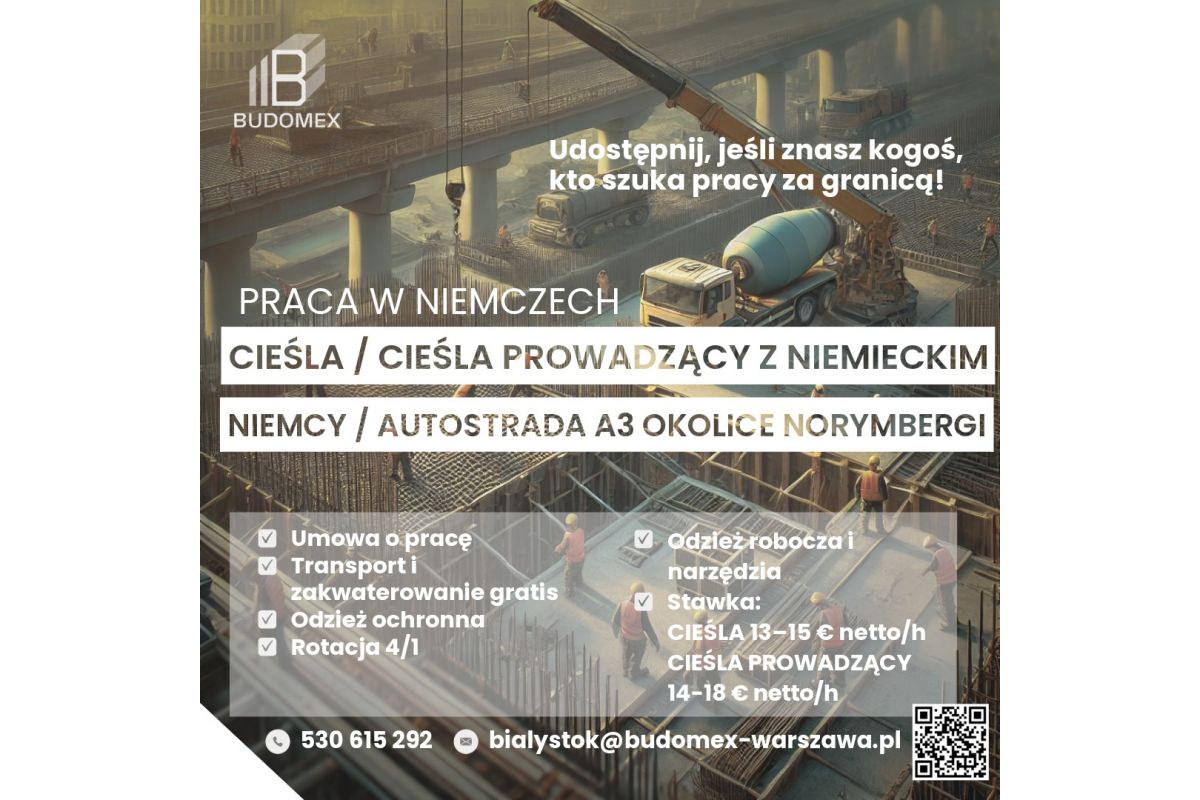 BUDOMEX

Udostępnij, jeśli znasz kogoś, kto szuka pracy za granicą!

PRACA W NIEMCZECH

CIEŚLA / CIEŚLA PROWADZĄCY Z NIEMIECKIM

NIEMCY / AUTOSTRADA A3 OKOLICE NORYMBERGI

☑ Umowa o pracę
☑ Transport i zakwaterowanie gratis
☑ Odzież ochronna
☑ Rotacja 4/1

☑ Odzież robocza i narzędzia
☑ Stawka:
CIEŚLA 13–15 € netto/h
CIEŚLA PROWADZĄCY 14-18 € netto/h

530 615 292 bialystok@budomex-warszawa.pl